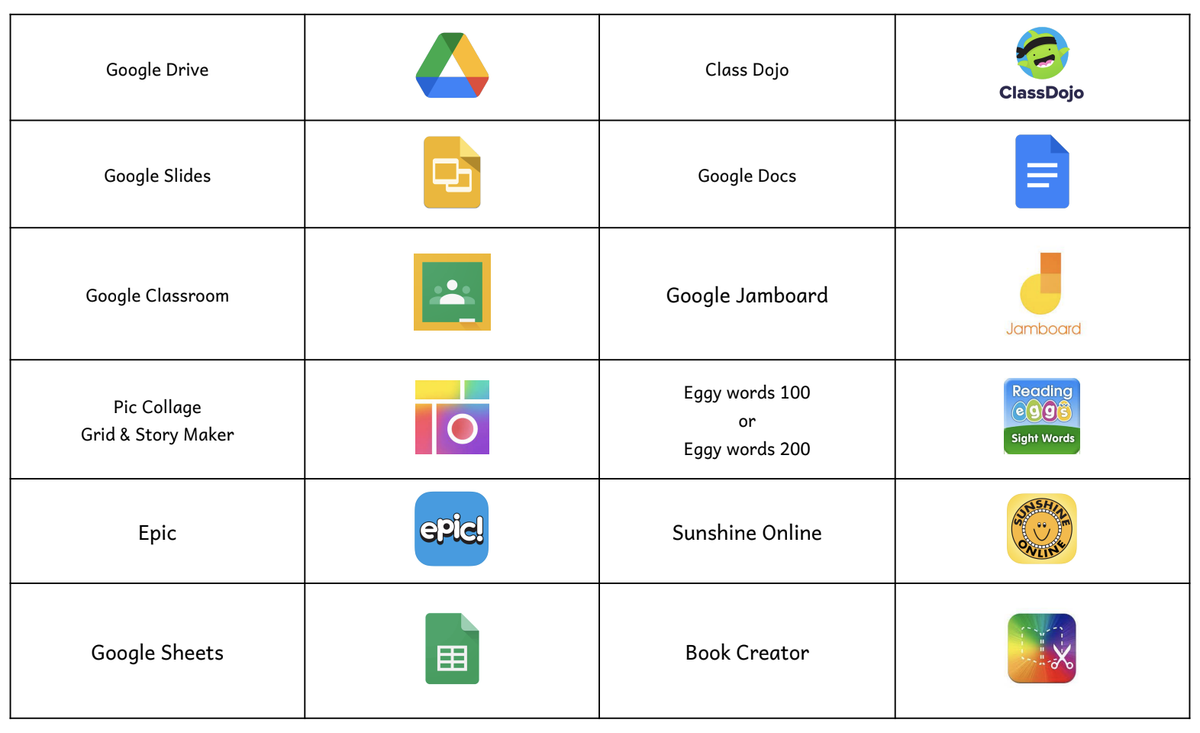 | Google Drive |  | Class Dojo | ClassDojo |
|---|---|---|---|
| Google Slides |  | Google Docs |  |
| Google Classroom |  | Google Jamboard | Jamboard |
| Pic Collage Grid & Story Maker |  | Eggy words 100 or Eggy words 200 | Reading eggs Sight Words |
| Epic | epic! | Sunshine Online | SUNSHINE ONLINE |
| Google Sheets |  | Book Creator |  |